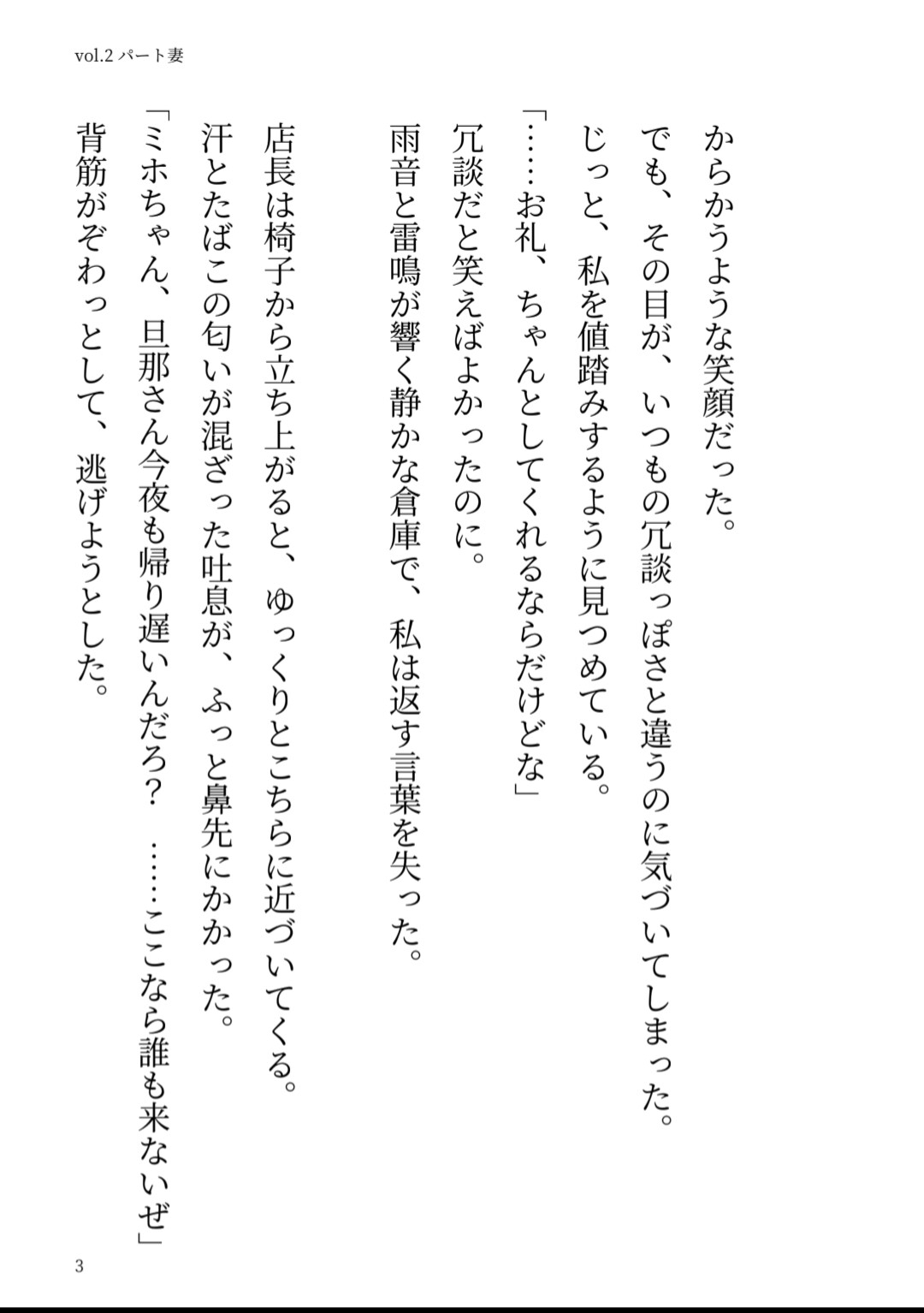 vol.2 パート妻

からかうような笑顔だった。

でも、その目が、いつもの冗談っぽさと違うのに気づいてしまった。

じっと、私を値踏みするように見つめている。

「……お礼、ちゃんとしてくれるならだけどな」

冗談だと笑えばよかったのに。

雨音と雷鳴が響く静かな倉庫で、私は返す言葉を失った。

店長は椅子から立ち上がると、ゆっくりとこちらに近づいてくる。

汗とたばこの匂いが混ざった吐息が、ふっと鼻先にかかった。

「ミホちゃん、旦那さん今夜も帰り遅いんだろ？　……ここなら誰も来ないぜ」

背筋がぞわっとして、逃げようとした。

3